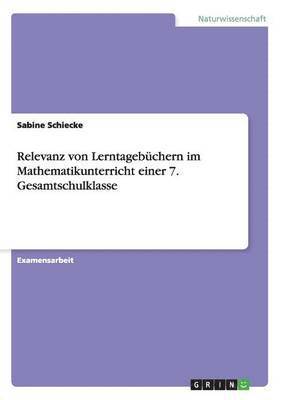 Naturwissenschaft

Sabine Schiecke

Relevanz von Lerntagebüchern im Mathematikunterricht einer 7. Gesamtschulklasse

Examensarbeit

GRIN